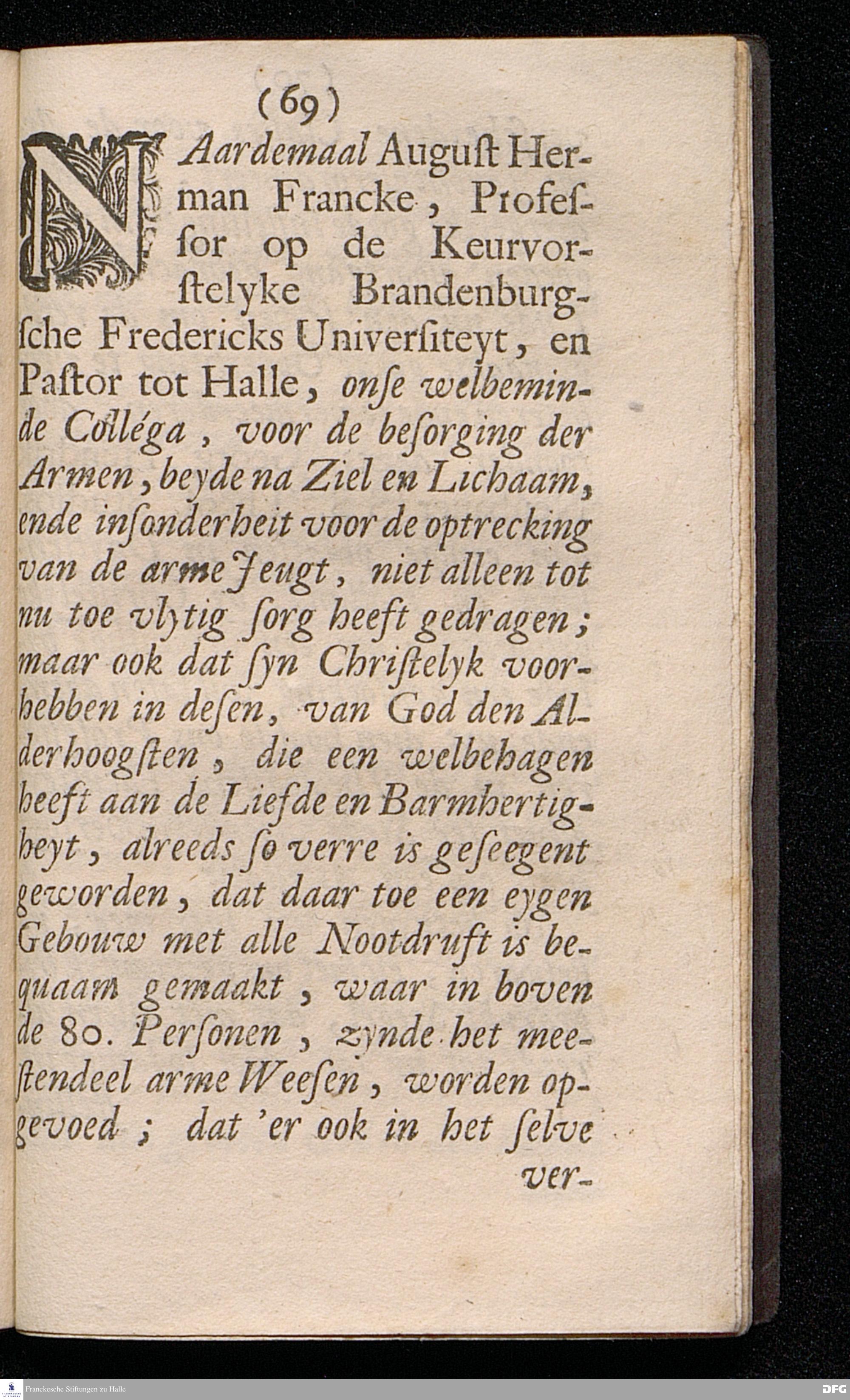 (69)

NAardemaal Auguſt Herman Francke, Profeſſor op de Keurvorſtelyke Brandenburgſche Fredericks Univerſiteyt, en Paſtor tot Halle, onſe welbeminde Colléga, voor de beſorging der Armen, beyde na Ziel en Lichaam, ende inſonderheit voor de optrecking van de arme Jeugt, niet alleen tot nu toe vlytig ſorg heeft gedragen; maar ook dat ſyn Chriſtelyk voorhebben in deſen, van God den Alderhoogſten, die een welbehagen heeft aan de Liefde en Barmhertigheyt, alreeds ſo verre is geſeegent geworden, dat daar toe een eygen Gebouw met alle Nootdruft is bequaam gemaakt, waar in boven de 80. Perſonen, zynde het meeſtendeel arme Weeſen, worden opgevoed; dat 'er ook in het ſelve ver-

Franckesche Stiftungen zu Halle

DFG